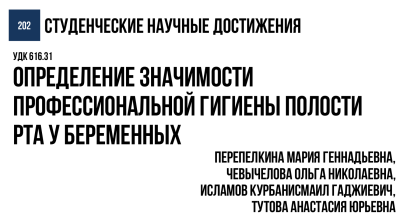 202 СТУДЕНЧЕСКИЕ НАУЧНЫЕ ДОСТИЖЕНИЯ

УДК 616.31

ОПРЕДЕЛЕНИЕ ЗНАЧИМОСТИ ПРОФЕССИОНАЛЬНОЙ ГИГИЕНЫ ПОЛОСТИ РТА У БЕРЕМЕННЫХ

ПЕРЕПЕЛКИНА МАРИЯ ГЕННАДЬЕВНА,
ЧЕВЫЧЕЛОВА ОЛЬГА НИКОЛАЕВНА,
ИСЛАМОВ КУРБАНИСМАИЛ ГАДЖИЕВИЧ,
ТУТОВА АНАСТАСИЯ ЮРЬЕВНА